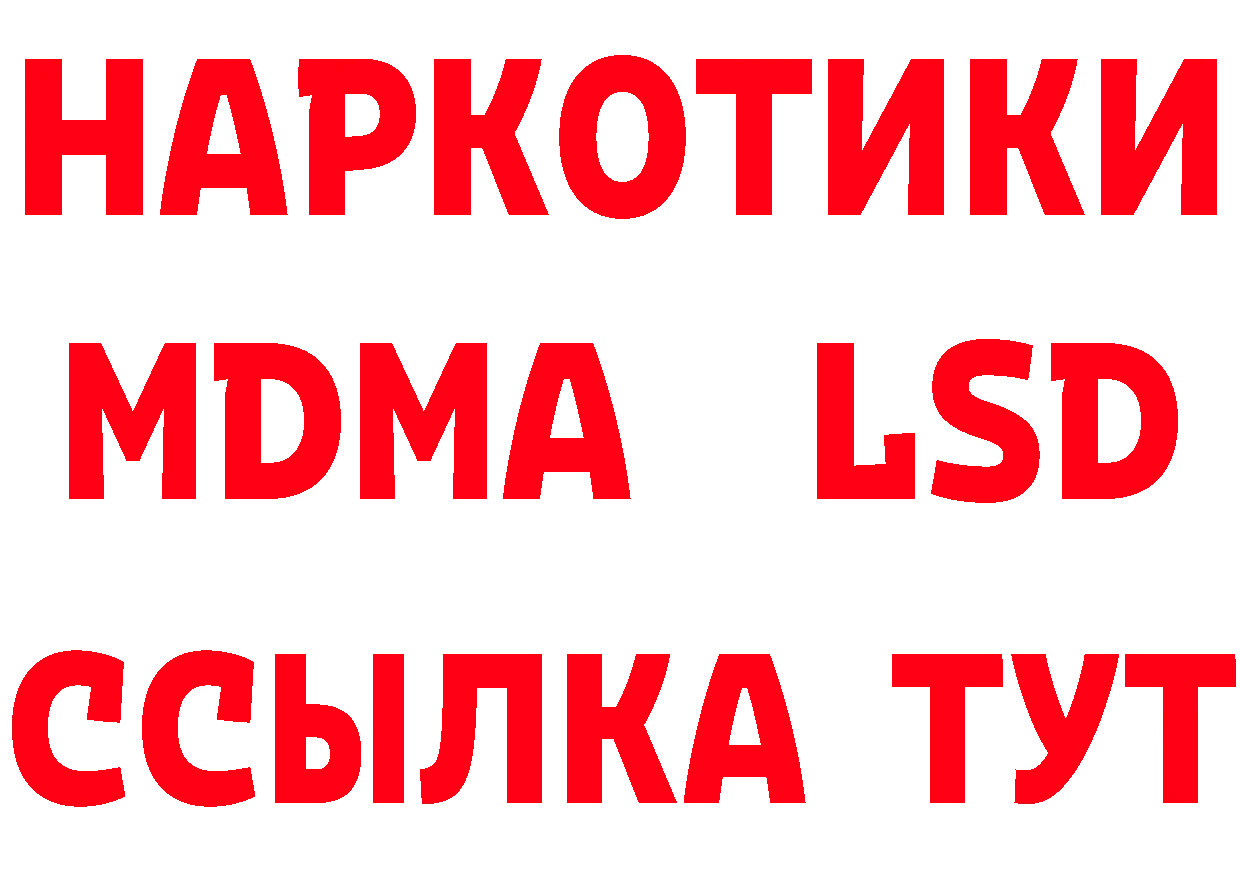 НАРКОТИКИ
MDMA LSD
ССЫЛКА ТУТ